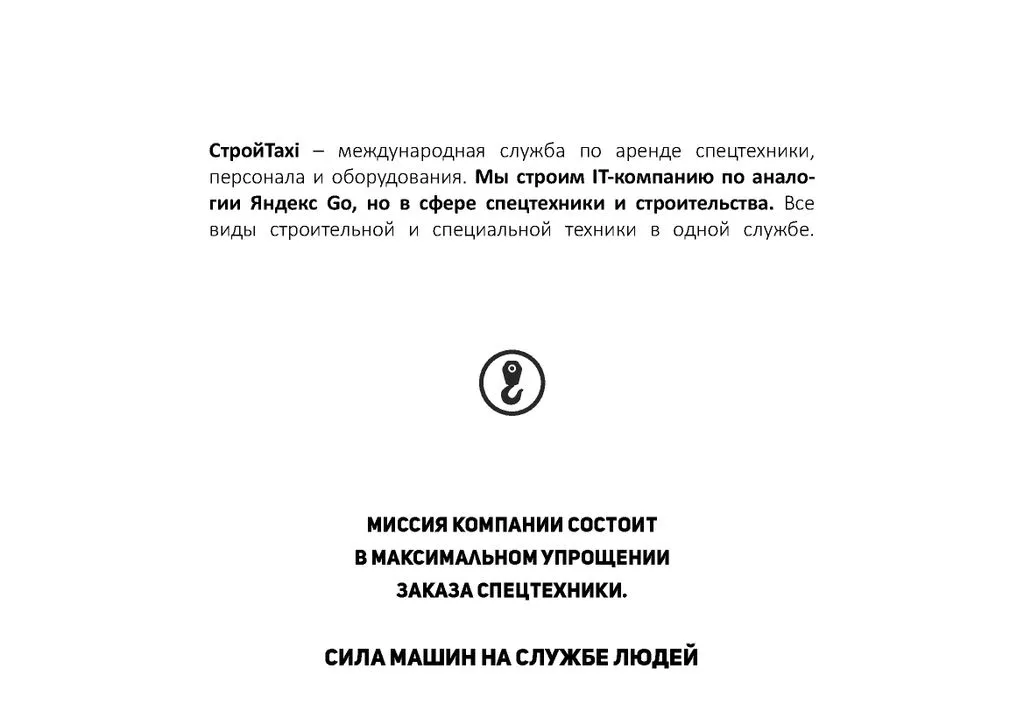 СтройTaxi – международная служба по аренде спецтехники, персонала и оборудования. Мы строим IT-компанию по аналогии Яндекс Go, но в сфере спецтехники и строительства. Все виды строительной и специальной техники в одной службе.

МИССИЯ КОМПАНИИ СОСТОИТ
В МАКСИМАЛЬНОМ УПРОЩЕНИИ
ЗАКАЗА СПЕЦТЕХНИКИ.

СИЛА МАШИН НА СЛУЖБЕ ЛЮДЕЙ